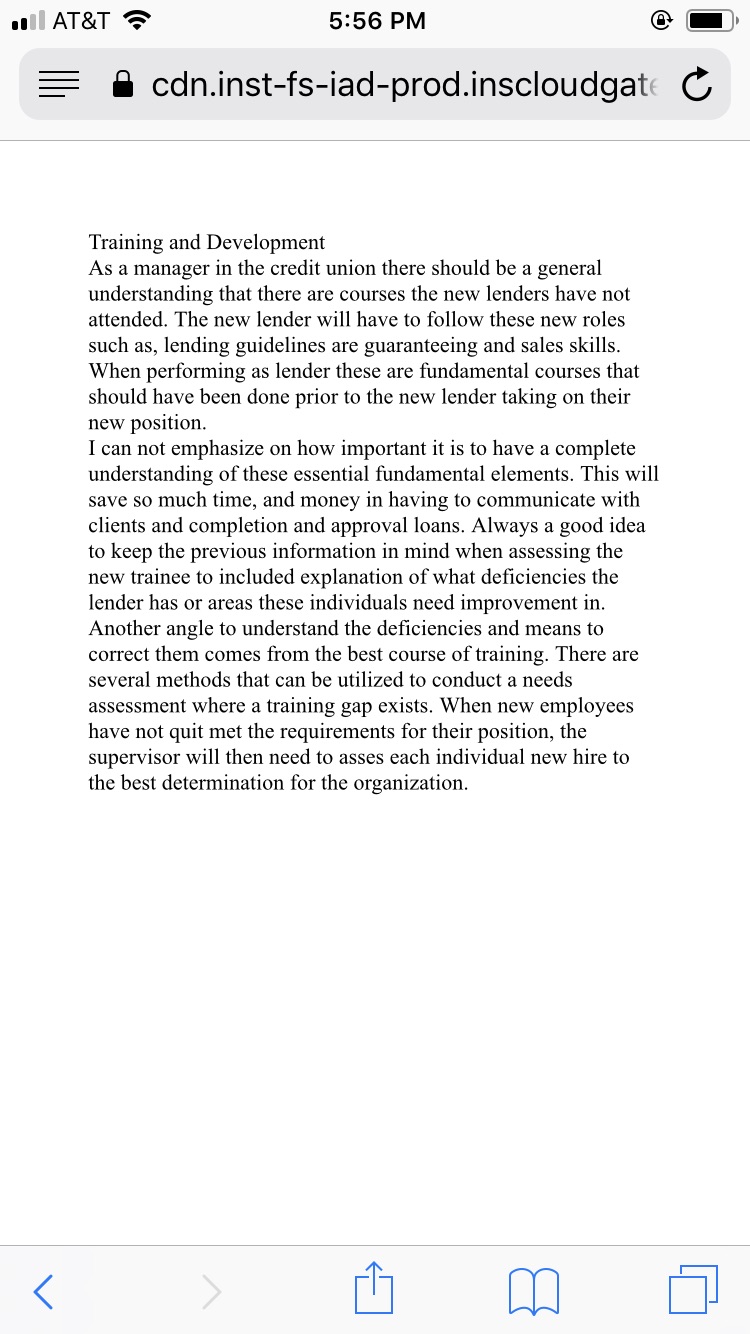 AT&T 5:56 PM

cdn.inst-fs-iad-prod.inscloudgate

Training and Development
As a manager in the credit union there should be a general understanding that there are courses the new lenders have not attended. The new lender will have to follow these new roles such as, lending guidelines are guaranteeing and sales skills. When performing as lender these are fundamental courses that should have been done prior to the new lender taking on their new position.
I can not emphasize on how important it is to have a complete understanding of these essential fundamental elements. This will save so much time, and money in having to communicate with clients and completion and approval loans. Always a good idea to keep the previous information in mind when assessing the new trainee to included explanation of what deficiencies the lender has or areas these individuals need improvement in. Another angle to understand the deficiencies and means to correct them comes from the best course of training. There are several methods that can be utilized to conduct a needs assessment where a training gap exists. When new employees have not quit met the requirements for their position, the supervisor will then need to asses each individual new hire to the best determination for the organization.